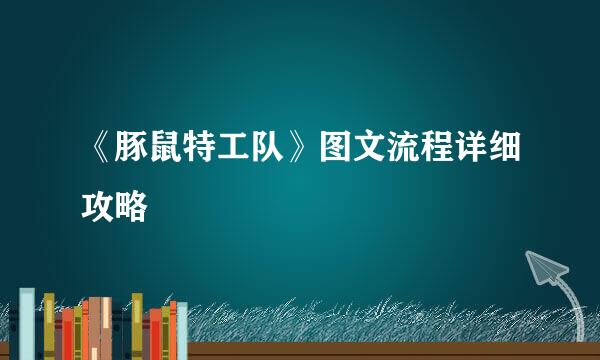 《豚鼠特工队》图文流程详细攻略